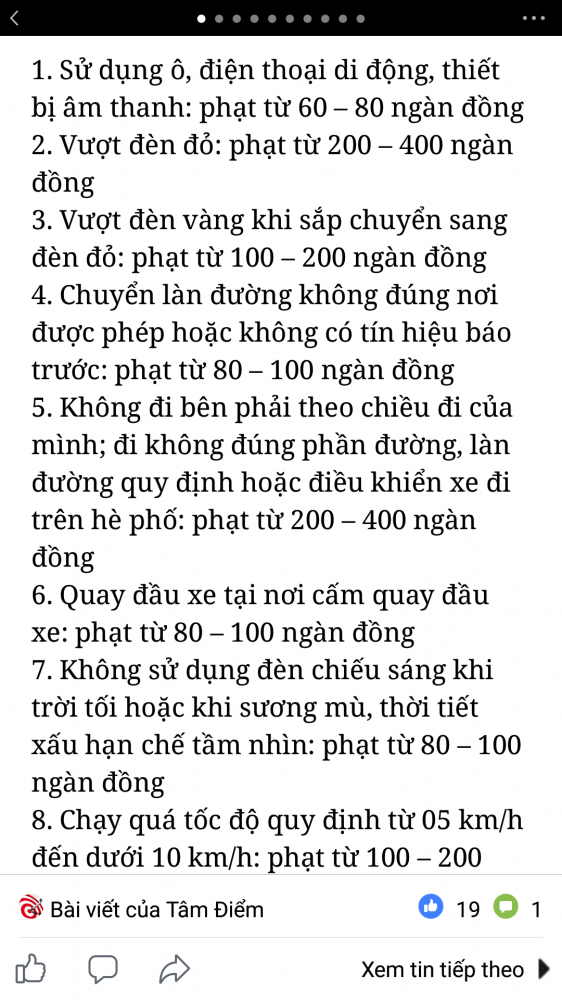 1. Sử dụng ô, điện thoại di động, thiết bị âm thanh: phạt từ 60 – 80 ngàn đồng
2. Vượt đèn đỏ: phạt từ 200 – 400 ngàn đồng
3. Vượt đèn vàng khi sắp chuyển sang đèn đỏ: phạt từ 100 – 200 ngàn đồng
4. Chuyển làn đường không đúng nơi được phép hoặc không có tín hiệu báo trước: phạt từ 80 – 100 ngàn đồng
5. Không đi bên phải theo chiều đi của mình; đi không đúng phần đường, làn đường quy định hoặc điều khiển xe đi trên hè phố: phạt từ 200 – 400 ngàn đồng
6. Quay đầu xe tại nơi cấm quay đầu xe: phạt từ 80 – 100 ngàn đồng
7. Không sử dụng đèn chiếu sáng khi trời tối hoặc khi sương mù, thời tiết xấu hạn chế tầm nhìn: phạt từ 80 – 100 ngàn đồng
8. Chạy quá tốc độ quy định từ 05 km/h đến dưới 10 km/h: phạt từ 100 – 200

Bài viết của Tâm Điểm
19
1
Xem tin tiếp theo